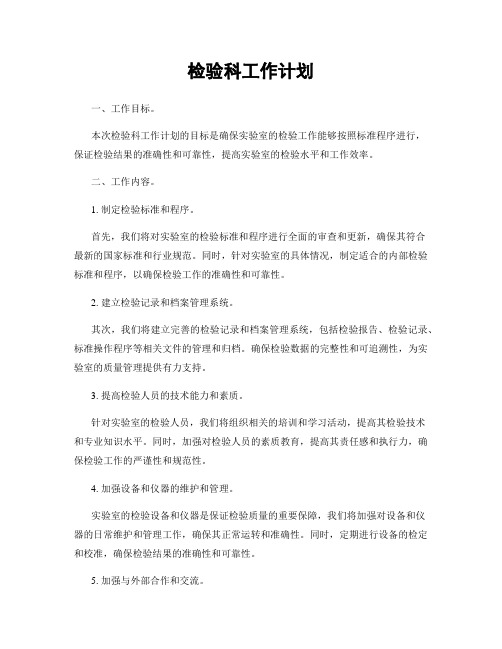 检验科工作计划

一、工作目标。

本次检验科工作计划的目标是确保实验室的检验工作能够按照标准程序进行，保证检验结果的准确性和可靠性，提高实验室的检验水平和工作效率。

二、工作内容。

1. 制定检验标准和程序。

首先，我们将对实验室的检验标准和程序进行全面的审查和更新，确保其符合最新的国家标准和行业规范。同时，针对实验室的具体情况，制定适合的内部检验标准和程序，以确保检验工作的准确性和可靠性。

2. 建立检验记录和档案管理系统。

其次，我们将建立完善的检验记录和档案管理系统，包括检验报告、检验记录、标准操作程序等相关文件的管理和归档。确保检验数据的完整性和可追溯性，为实验室的质量管理提供有力支持。

3. 提高检验人员的技术能力和素质。

针对实验室的检验人员，我们将组织相关的培训和学习活动，提高其检验技术和专业知识水平。同时，加强对检验人员的素质教育，提高其责任感和执行力，确保检验工作的严谨性和规范性。

4. 加强设备和仪器的维护和管理。

实验室的检验设备和仪器是保证检验质量的重要保障，我们将加强对设备和仪器的日常维护和管理工作，确保其正常运转和准确性。同时，定期进行设备的检定和校准，确保检验结果的准确性和可靠性。

5. 加强与外部合作和交流。